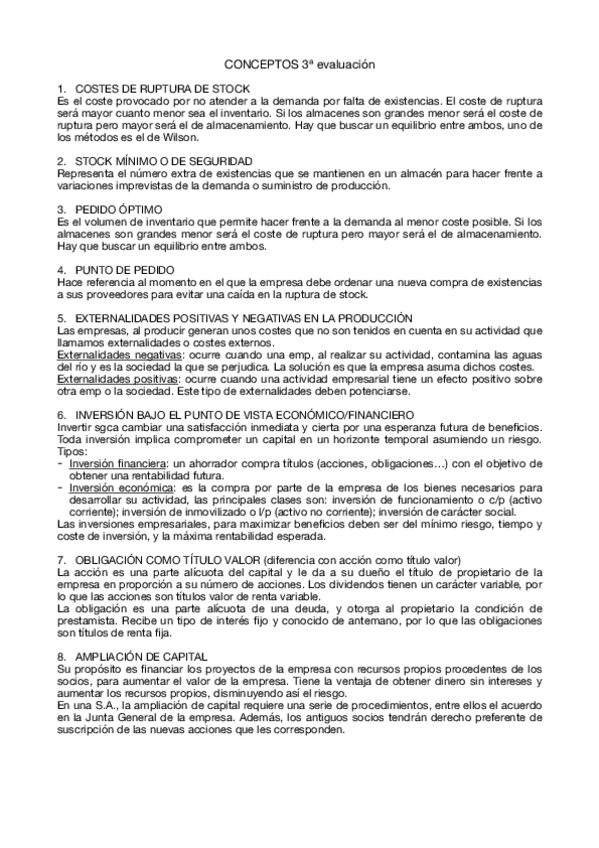 CONCEPTOS 3ª evaluación

1. COSTES DE RUPTURA DE STOCK
Es el coste provocado por no atender a la demanda por falta de existencias. El coste de ruptura será mayor cuanto menor sea el inventario. Si los almacenes son grandes menor será el coste de ruptura pero mayor será el de almacenamiento. Hay que buscar un equilibrio entre ambos, uno de los métodos es el de Wilson.

2. STOCK MÍNIMO O DE SEGURIDAD
Representa el número extra de existencias que se mantienen en un almacén para hacer frente a variaciones imprevistas de la demanda o suministro de producción.

3. PEDIDO ÓPTIMO
Es el volumen de inventario que permite hacer frente a la demanda al menor coste posible. Si los almacenes son grandes menor será el coste de ruptura pero mayor será el de almacenamiento. Hay que buscar un equilibrio entre ambos.

4. PUNTO DE PEDIDO
Hace referencia al momento en el que la empresa debe ordenar una nueva compra de existencias a sus proveedores para evitar una caída en la ruptura de stock.

5. EXTERNALIDADES POSITIVAS Y NEGATIVAS EN LA PRODUCCIÓN
Las empresas, al producir generan unos costes que no son tenidos en cuenta en su actividad que llamamos externalidades o costes externos.
Externalidades negativas: ocurre cuando una emp, al realizar su actividad, contamina las aguas del río y es la sociedad la que se perjudica. La solución es que la empresa asuma dichos costes.
Externalidades positivas: ocurre cuando una actividad empresarial tiene un efecto positivo sobre otra emp o la sociedad. Este tipo de externalidades deben potenciarse.

6. INVERSIÓN BAJO EL PUNTO DE VISTA ECONÓMICO/FINANCIERO
Invertir sgca cambiar una satisfacción inmediata y cierta por una esperanza futura de beneficios. Toda inversión implica comprometer un capital en un horizonte temporal asumiendo un riesgo. Tipos:
- Inversión financiera: un ahorrador compra títulos (acciones, obligaciones…) con el objetivo de obtener una rentabilidad futura.
- Inversión económica: es la compra por parte de la empresa de los bienes necesarios para desarrollar su actividad, las principales clases son: inversión de funcionamiento o c/p (activo corriente); inversión de inmovilizado o l/p (activo no corriente); inversión de carácter social.
Las inversiones empresariales, para maximizar beneficios deben ser del mínimo riesgo, tiempo y coste de inversión, y la máxima rentabilidad esperada.

7. OBLIGACIÓN COMO TÍTULO VALOR (diferencia con acción como título valor)
La acción es una parte alícuota del capital y le da a su dueño el título de propietario de la empresa en proporción a su número de acciones. Los dividendos tienen un carácter variable, por lo que las acciones son títulos valor de renta variable.
La obligación es una parte alícuota de una deuda, y otorga al propietario la condición de prestamista. Recibe un tipo de interés fijo y conocido de antemano, por lo que las obligaciones son títulos de renta fija.

8. AMPLIACIÓN DE CAPITAL
Su propósito es financiar los proyectos de la empresa con recursos propios procedentes de los socios, para aumentar el valor de la empresa. Tiene la ventaja de obtener dinero sin intereses y aumentar los recursos propios, disminuyendo así el riesgo.
En una S.A., la ampliación de capital requiere una serie de procedimientos, entre ellos el acuerdo en la Junta General de la empresa. Además, los antiguos socios tendrán derecho preferente de suscripción de las nuevas acciones que les corresponden.